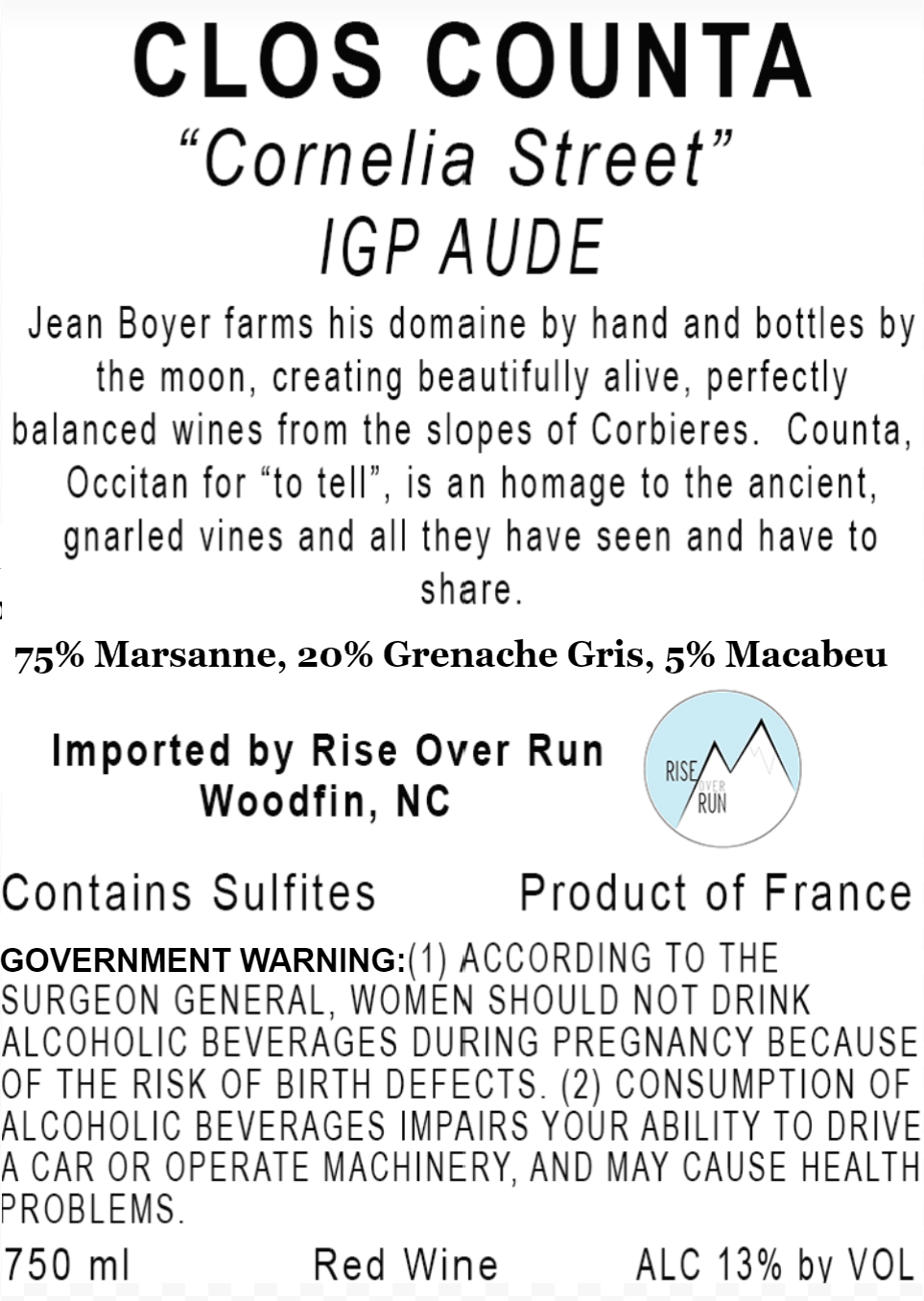 CLOS COUNTA
"Cornelia Street"
IGP AUDE

Jean Boyer farms his domaine by hand and bottles by the moon, creating beautifully alive, perfectly balanced wines from the slopes of Corbieres. Counta, Occitan for "to tell", is an homage to the ancient, gnarled vines and all they have seen and have to share.

75% Marsanne, 20% Grenache Gris, 5% Macabeu

Imported by Rise Over Run
Woodfin, NC

RISE OVER RUN

Contains Sulfites Product of France

GOVERNMENT WARNING:(1) ACCORDING TO THE SURGEON GENERAL, WOMEN SHOULD NOT DRINK ALCOHOLIC BEVERAGES DURING PREGNANCY BECAUSE OF THE RISK OF BIRTH DEFECTS. (2) CONSUMPTION OF ALCOHOLIC BEVERAGES IMPAIRS YOUR ABILITY TO DRIVE A CAR OR OPERATE MACHINERY, AND MAY CAUSE HEALTH PROBLEMS.

750 ml Red Wine ALC 13% by VOL